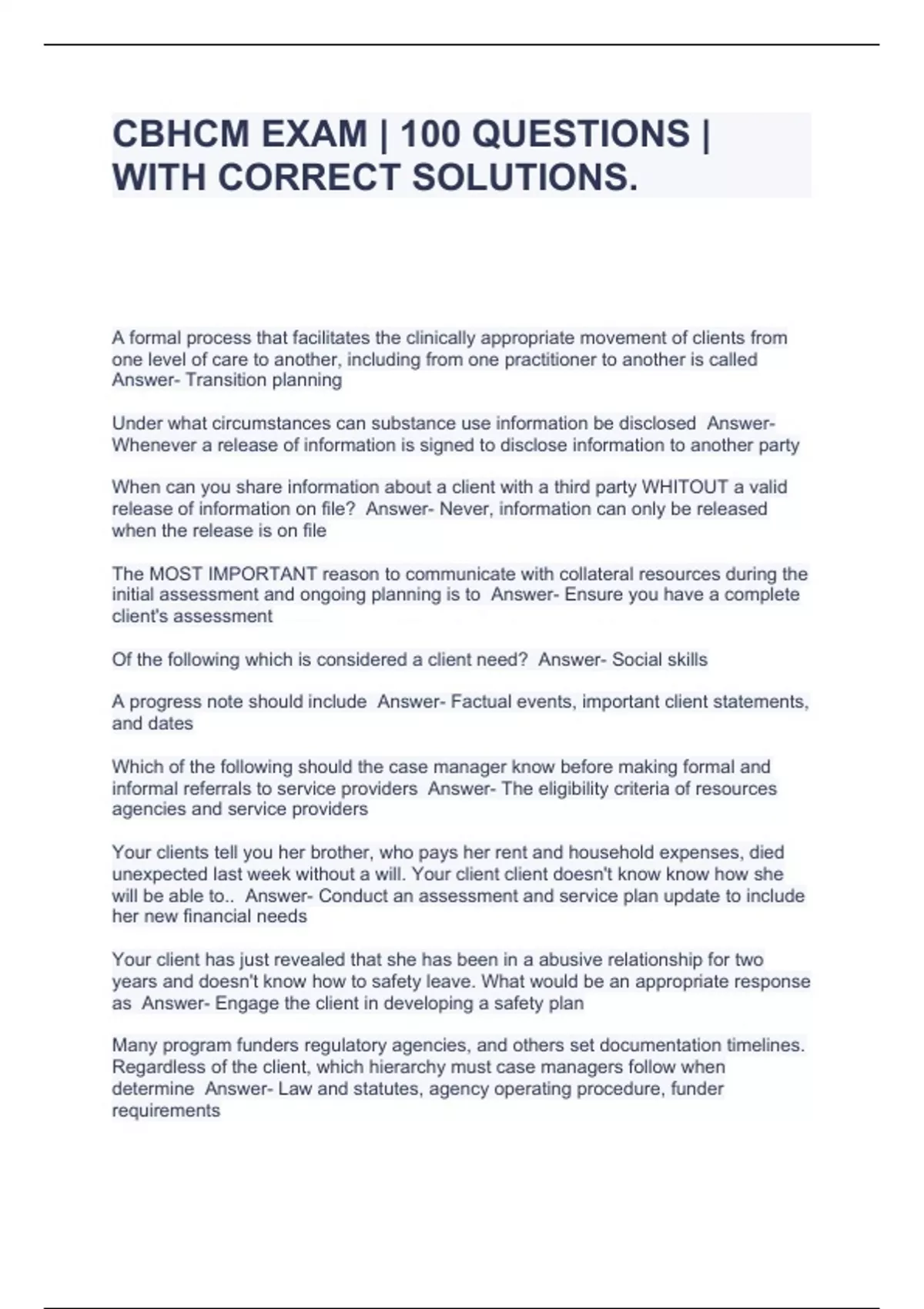 CBHCM EXAM | 100 QUESTIONS | WITH CORRECT SOLUTIONS.

A formal process that facilitates the clinically appropriate movement of clients from one level of care to another, including from one practitioner to another is called Answer- Transition planning

Under what circumstances can substance use information be disclosed Answer- Whenever a release of information is signed to disclose information to another party

When can you share information about a client with a third party WHITOUT a valid release of information on file? Answer- Never, information can only be released when the release is on file

The MOST IMPORTANT reason to communicate with collateral resources during the initial assessment and ongoing planning is to Answer- Ensure you have a complete client's assessment

Of the following which is considered a client need? Answer- Social skills

A progress note should include Answer- Factual events, important client statements, and dates

Which of the following should the case manager know before making formal and informal referrals to service providers Answer- The eligibility criteria of resources agencies and service providers

Your clients tell you her brother, who pays her rent and household expenses, died unexpected last week without a will. Your client client doesn't know know how she will be able to.. Answer- Conduct an assessment and service plan update to include her new financial needs

Your client has just revealed that she has been in a abusive relationship for two years and doesn't know how to safety leave. What would be an appropriate response as Answer- Engage the client in developing a safety plan

Many program funders regulatory agencies, and others set documentation timelines. Regardless of the client, which hierarchy must case managers follow when determine Answer- Law and statutes, agency operating procedure, funder requirements